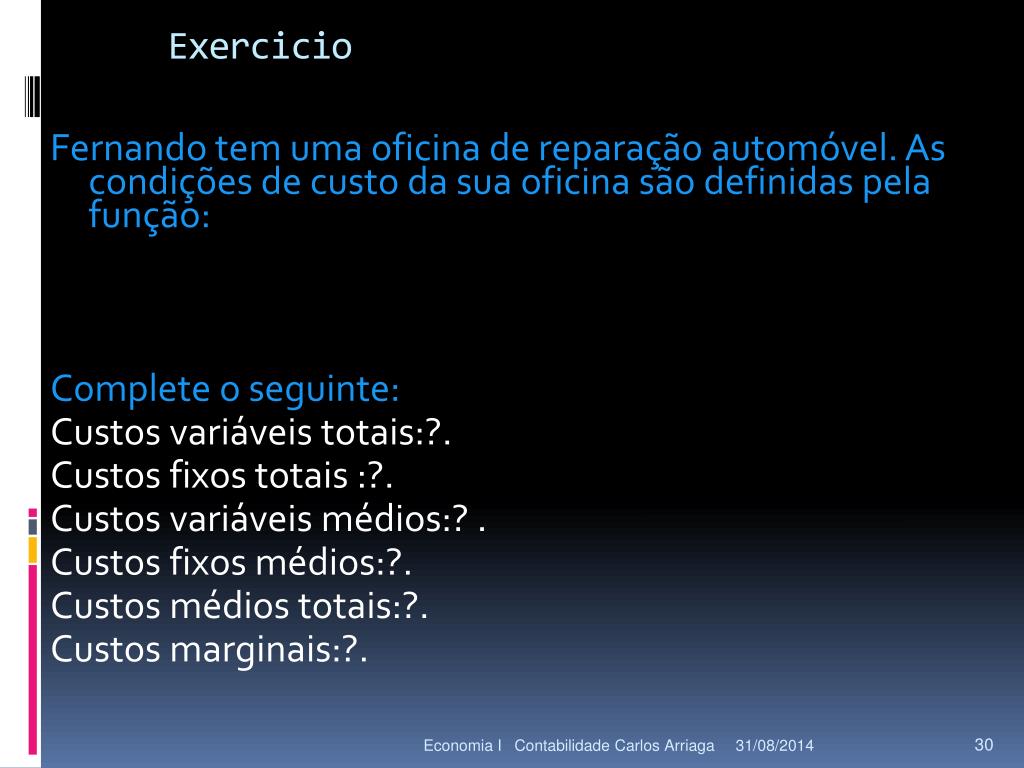 Exercicio

Fernando tem uma oficina de reparação automóvel. As condições de custo da sua oficina são definidas pela função:

Complete o seguinte:
Custos variáveis totais:?.
Custos fixos totais :?.
Custos variáveis médios:? .
Custos fixos médios:?.
Custos médios totais:?.
Custos marginais:?.

Economia I Contabilidade Carlos Arriaga 31/08/2014 30